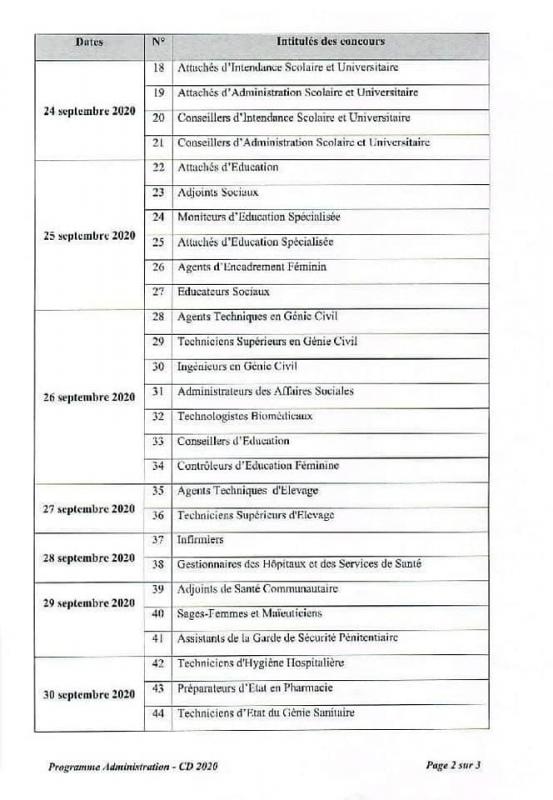 | Dates | N° | Intitulés des concours |
|---|---|---|
| 24 septembre 2020 | 18 | Attachés d'Intendance Scolaire et Universitaire |
| | 19 | Attachés d'Administration Scolaire et Universitaire |
| | 20 | Conseillers d'Intendance Scolaire et Universitaire |
| | 21 | Conseillers d'Administration Scolaire et Universitaire |
| 25 septembre 2020 | 22 | Attachés d'Education |
| | 23 | Adjoints Sociaux |
| | 24 | Moniteurs d'Education Spécialisée |
| | 25 | Attachés d'Education Spécialisée |
| | 26 | Agents d'Encadrement Féminin |
| | 27 | Educateurs Sociaux |
| 26 septembre 2020 | 28 | Agents Techniques en Génie Civil |
| | 29 | Techniciens Supérieurs en Génie Civil |
| | 30 | Ingénieurs en Génie Civil |
| | 31 | Administrateurs des Affaires Sociales |
| | 32 | Technologistes Biomédicaux |
| | 33 | Conseillers d'Education |
| | 34 | Contrôleurs d'Education Féminine |
| 27 septembre 2020 | 35 | Agents Techniques d'Elevage |
| | 36 | Techniciens Supérieurs d'Elevage |
| 28 septembre 2020 | 37 | Infirmiers |
| | 38 | Gestionnaires des Hôpitaux et des Services de Santé |
| 29 septembre 2020 | 39 | Adjoints de Santé Communautaire |
| | 40 | Sages-Femmes et Maïeuticiens |
| | 41 | Assistants de la Garde de Sécurité Pénitentiaire |
| 30 septembre 2020 | 42 | Techniciens d'Hygiène Hospitalière |
| | 43 | Préparateurs d'Etat en Pharmacie |
| | 44 | Techniciens d'Etat du Génie Sanitaire |

Programme Administration - CD 2020

Page 2 sur 3